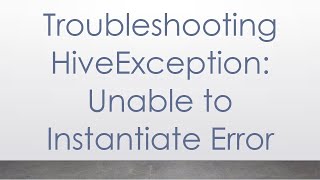 Troubleshooting HiveException: Unable to Instantiate Error